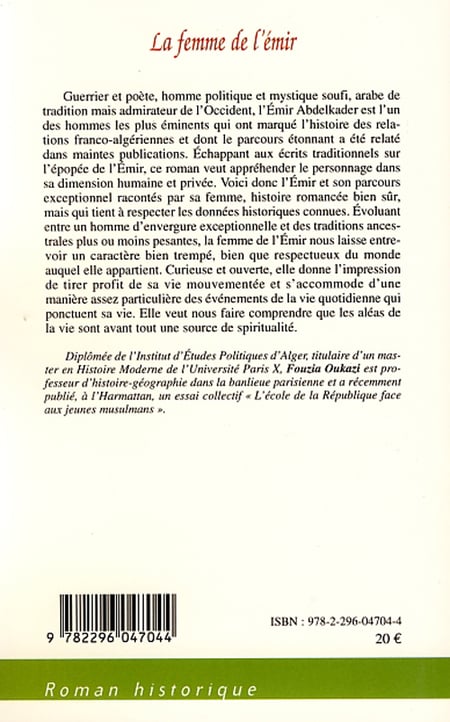 La femme de l'émir

Guerrier et poète, homme politique et mystique soufi, arabe de tradition mais admirateur de l'Occident, l'Émir Abdelkader est l'un des hommes les plus éminents qui ont marqué l'histoire des relations franco-algériennes et dont le parcours étonnant a été relaté dans maintes publications. Échappant aux écrits traditionnels sur l'épopée de l'Émir, ce roman veut appréhender le personnage dans sa dimension humaine et privée. Voici donc l'Émir et son parcours exceptionnel racontés par sa femme, histoire romancée bien sûr, mais qui tient à respecter les données historiques connues. Évoluant entre un homme d'envergure exceptionnelle et des traditions ancestrales plus ou moins pesantes, la femme de l'Émir nous laisse entrevoir un caractère bien trempé, bien que respectueux du monde auquel elle appartient. Curieuse et ouverte, elle donne l'impression de tirer profit de sa vie mouvementée et s'accommode d'une manière assez particulière des événements de la vie quotidienne qui ponctuent sa vie. Elle veut nous faire comprendre que les aléas de la vie sont avant tout une source de spiritualité.

Diplômée de l'Institut d'Études Politiques d'Alger, titulaire d'un master en Histoire Moderne de l'Université Paris X, Fouzia Oukazi est professeur d'histoire-géographie dans la banlieue parisienne et a récemment publié, à l'Harmattan, un essai collectif « L'école de la République face aux jeunes musulmans ».

9 782296 047044

ISBN : 978-2-296-04704-4
20 €

Roman historique